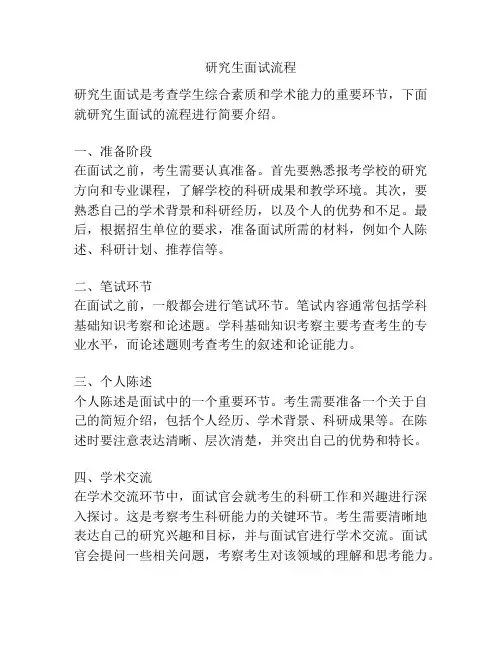 研究生面试流程

研究生面试是考查学生综合素质和学术能力的重要环节，下面就研究生面试的流程进行简要介绍。

一、准备阶段
在面试之前，考生需要认真准备。首先要熟悉报考学校的研究方向和专业课程，了解学校的科研成果和教学环境。其次，要熟悉自己的学术背景和科研经历，以及个人的优势和不足。最后，根据招生单位的要求，准备面试所需的材料，例如个人陈述、科研计划、推荐信等。

二、笔试环节
在面试之前，一般都会进行笔试环节。笔试内容通常包括学科基础知识考察和论述题。学科基础知识考察主要考查考生的专业水平，而论述题则考查考生的叙述和论证能力。

三、个人陈述
个人陈述是面试中的一个重要环节。考生需要准备一个关于自己的简短介绍，包括个人经历、学术背景、科研成果等。在陈述时要注意表达清晰、层次清楚，并突出自己的优势和特长。

四、学术交流
在学术交流环节中，面试官会就考生的科研工作和兴趣进行深入探讨。这是考察考生科研能力的关键环节。考生需要清晰地表达自己的研究兴趣和目标，并与面试官进行学术交流。面试官会提问一些相关问题，考察考生对该领域的理解和思考能力。